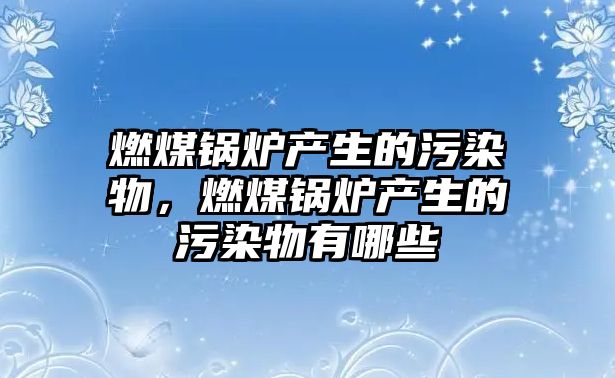 燃煤锅炉产生的污染物，燃煤锅炉产生的污染物有哪些